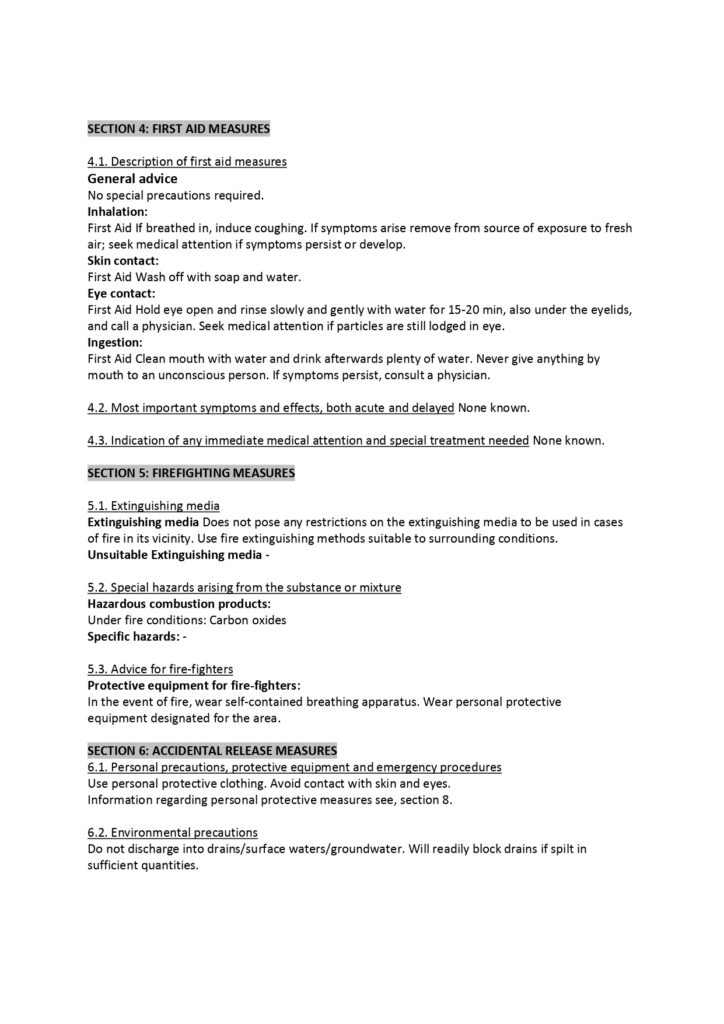 SECTION 4: FIRST AID MEASURES

4.1. Description of first aid measures
General advice
No special precautions required.
Inhalation:
First Aid If breathed in, induce coughing. If symptoms arise remove from source of exposure to fresh air; seek medical attention if symptoms persist or develop.
Skin contact:
First Aid Wash off with soap and water.
Eye contact:
First Aid Hold eye open and rinse slowly and gently with water for 15-20 min, also under the eyelids, and call a physician. Seek medical attention if particles are still lodged in eye.
Ingestion:
First Aid Clean mouth with water and drink afterwards plenty of water. Never give anything by mouth to an unconscious person. If symptoms persist, consult a physician.

4.2. Most important symptoms and effects, both acute and delayed None known.

4.3. Indication of any immediate medical attention and special treatment needed None known.

SECTION 5: FIREFIGHTING MEASURES

5.1. Extinguishing media
Extinguishing media Does not pose any restrictions on the extinguishing media to be used in cases of fire in its vicinity. Use fire extinguishing methods suitable to surrounding conditions.
Unsuitable Extinguishing media -

5.2. Special hazards arising from the substance or mixture
Hazardous combustion products:
Under fire conditions: Carbon oxides
Specific hazards: -

5.3. Advice for fire-fighters
Protective equipment for fire-fighters:
In the event of fire, wear self-contained breathing apparatus. Wear personal protective equipment designated for the area.

SECTION 6: ACCIDENTAL RELEASE MEASURES
6.1. Personal precautions, protective equipment and emergency procedures
Use personal protective clothing. Avoid contact with skin and eyes.
Information regarding personal protective measures see, section 8.

6.2. Environmental precautions
Do not discharge into drains/surface waters/groundwater. Will readily block drains if spilt in sufficient quantities.